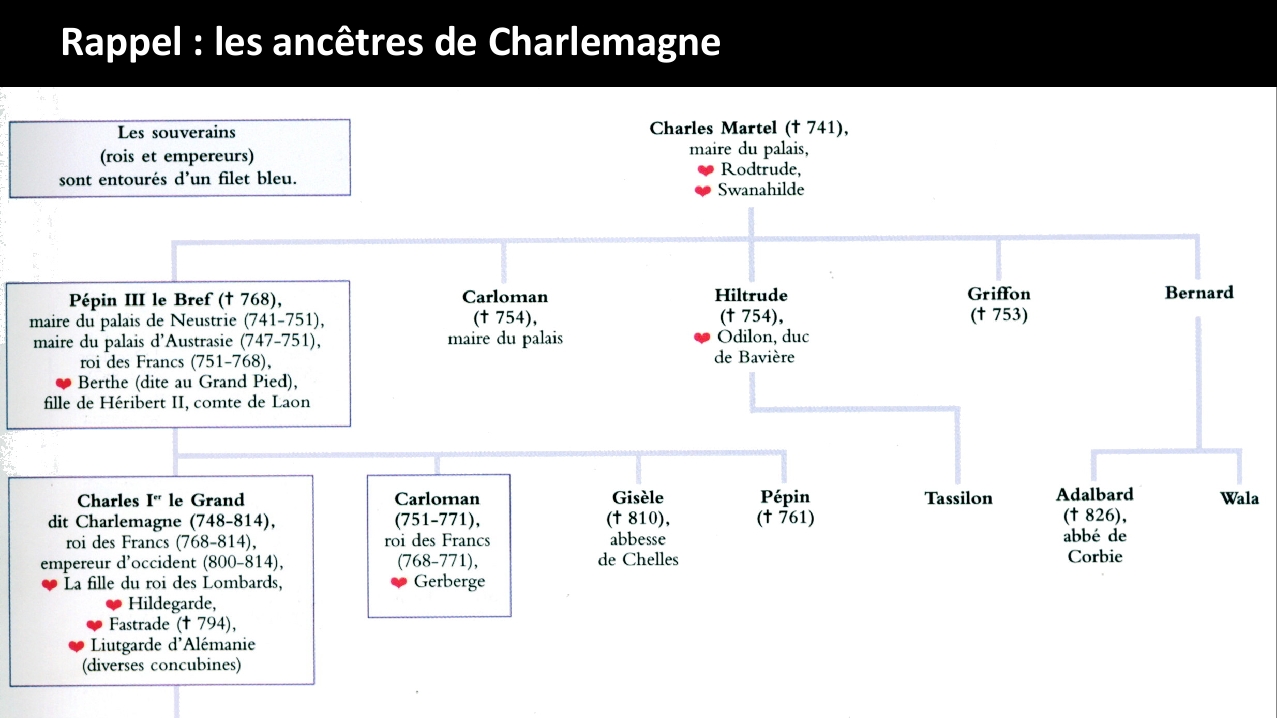 Rappel : les ancêtres de Charlemagne

Les souverains (rois et empereurs) sont entourés d'un filet bleu.

Charles Martel († 741), maire du palais, ❤ Rodtrude, ❤ Swanahilde

Pépin III le Bref († 768), maire du palais de Neustrie (741-751), maire du palais d'Austrasie (747-751), roi des Francs (751-768), ❤ Berthe (dite au Grand Pied), fille de Héribert II, comte de Laon

Carloman († 754), maire du palais

Hiltrude († 754), ❤ Odilon, duc de Bavière

Griffon († 753)

Bernard

Charles Ier le Grand dit Charlemagne (748-814), roi des Francs (768-814), empereur d'occident (800-814), ❤ La fille du roi des Lombards, ❤ Hildegarde, ❤ Fastrade († 794), ❤ Liutgarde d'Alémanie (diverses concubines)

Carloman (751-771), roi des Francs (768-771), ❤ Gerberge

Gisèle († 810), abbesse de Chelles

Pépin († 761)

Tassilon

Adalbard († 826), abbé de Corbie

Wala